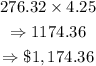 $276.32 \times 4.25$

$\Rightarrow 1174.36$

$\Rightarrow \$1,174.36$